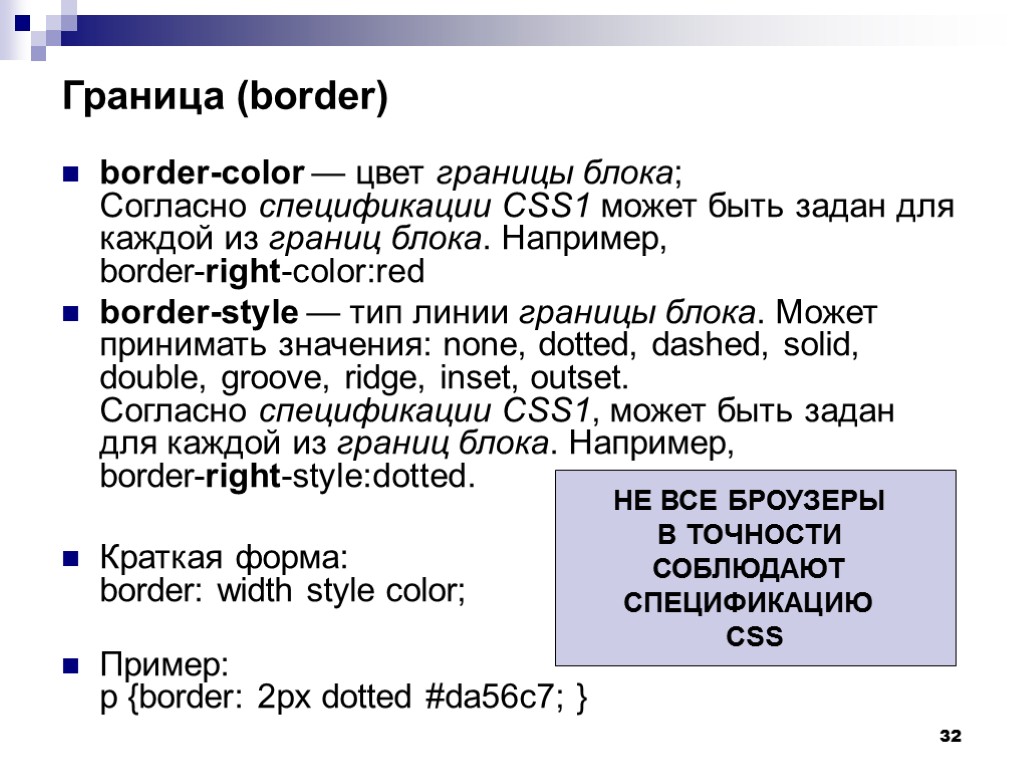 Граница (border)

border-color — цвет границы блока; Согласно спецификации CSS1 может быть задан для каждой из границ блока. Например, border-right-color:red

border-style — тип линии границы блока. Может принимать значения: none, dotted, dashed, solid, double, groove, ridge, inset, outset. Согласно спецификации CSS1, может быть задан для каждой из границ блока. Например, border-right-style:dotted.

Краткая форма: border: width style color;

Пример: p {border: 2px dotted #da56c7; }

НЕ ВСЕ БРОУЗЕРЫ В ТОЧНОСТИ СОБЛЮДАЮТ СПЕЦИФИКАЦИЮ CSS

32